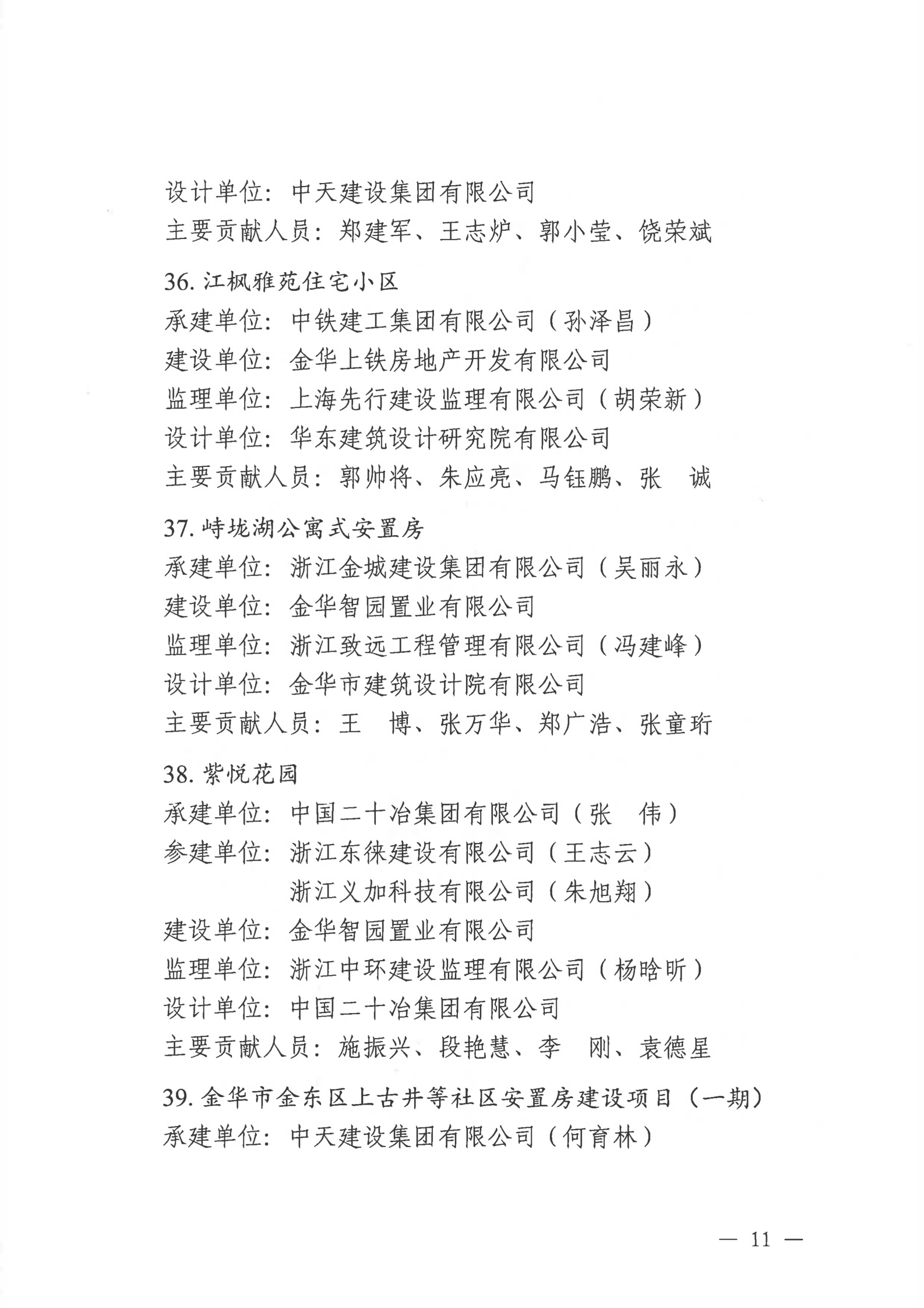 设计单位：中天建设集团有限公司
主要贡献人员：郑建军、王志炉、郭小莹、饶荣斌

36. 江枫雅苑住宅小区
承建单位：中铁建工集团有限公司（孙泽昌）
建设单位：金华上铁房地产开发有限公司
监理单位：上海先行建设监理有限公司（胡荣新）
设计单位：华东建筑设计研究院有限公司
主要贡献人员：郭帅将、朱应亮、马钰鹏、张　诚

37. 峙垅湖公寓式安置房
承建单位：浙江金城建设集团有限公司（吴丽永）
建设单位：金华智园置业有限公司
监理单位：浙江致远工程管理有限公司（冯建峰）
设计单位：金华市建筑设计院有限公司
主要贡献人员：王　博、张万华、郑广浩、张童珩

38. 紫悦花园
承建单位：中国二十冶集团有限公司（张　伟）
参建单位：浙江东徕建设有限公司（王志云）
浙江义加科技有限公司（朱旭翔）
建设单位：金华智园置业有限公司
监理单位：浙江中环建设监理有限公司（杨晗昕）
设计单位：中国二十冶集团有限公司
主要贡献人员：施振兴、段艳慧、李　刚、袁德星

39. 金华市金东区上古井等社区安置房建设项目（一期）
承建单位：中天建设集团有限公司（何育林）

— 11 —